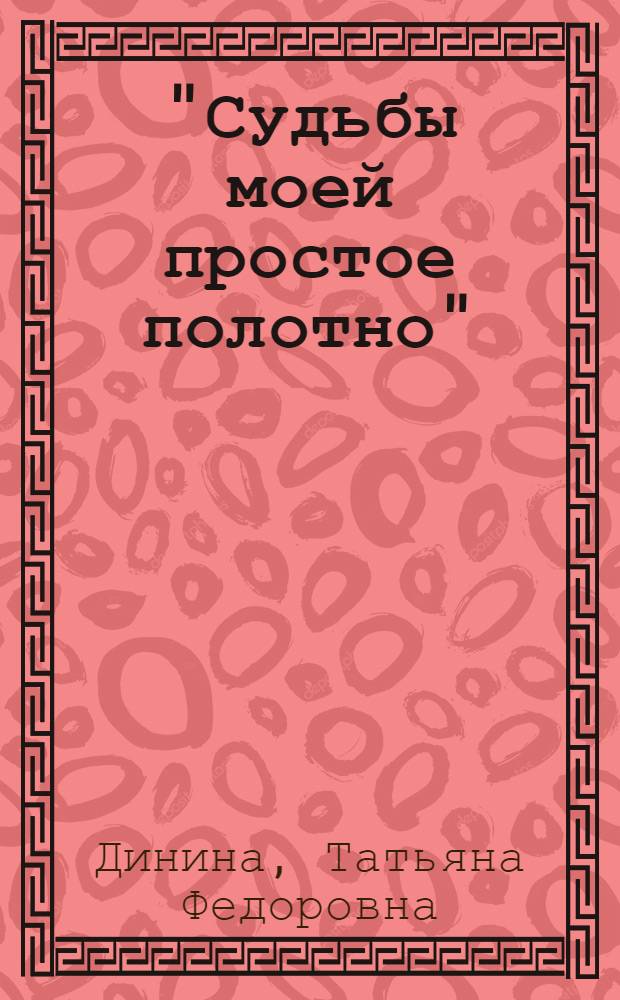 "Судьбы моей простое полотно"

Динина, Татьяна Федоровна